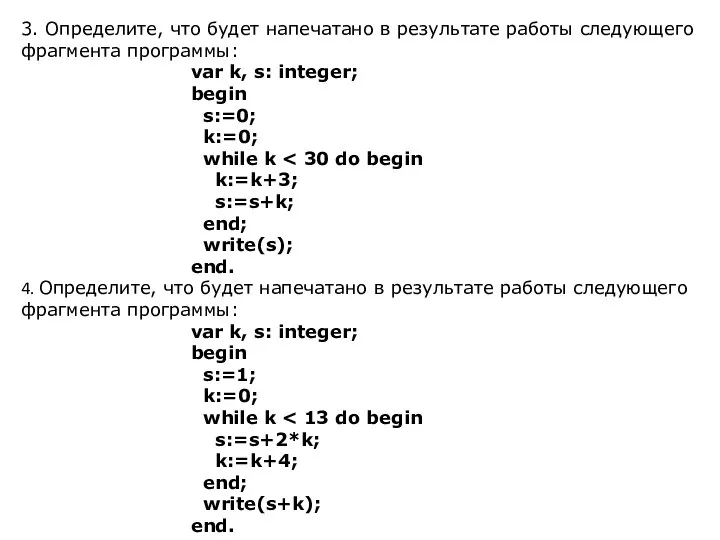 3. Определите, что будет напечатано в результате работы следующего фрагмента программы:

var k, s: integer;
begin
s:=0;
k:=0;
while k < 30 do begin
k:=k+3;
s:=s+k;
end;
write(s);
end.

4. Определите, что будет напечатано в результате работы следующего фрагмента программы:

var k, s: integer;
begin
s:=1;
k:=0;
while k < 13 do begin
s:=s+2*k;
k:=k+4;
end;
write(s+k);
end.